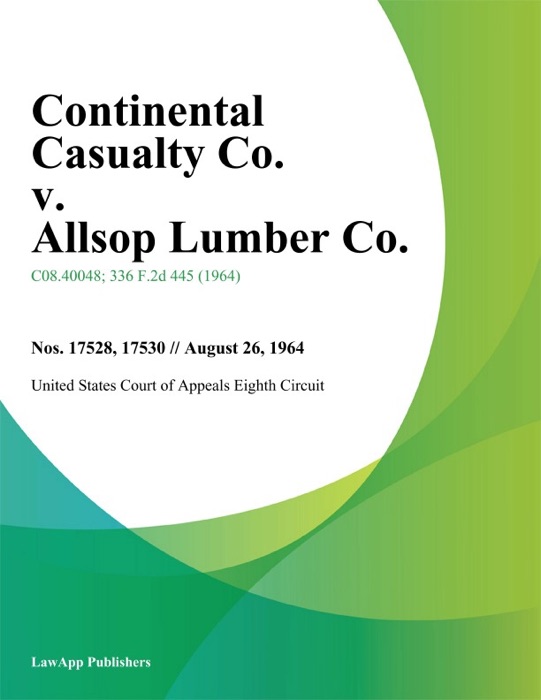 Continental Casualty Co. v. Allsop Lumber Co.

C08.40048; 336 F.2d 445 (1964)

Nos. 17528, 17530 // August 26, 1964

United States Court of Appeals Eighth Circuit

LawApp Publishers